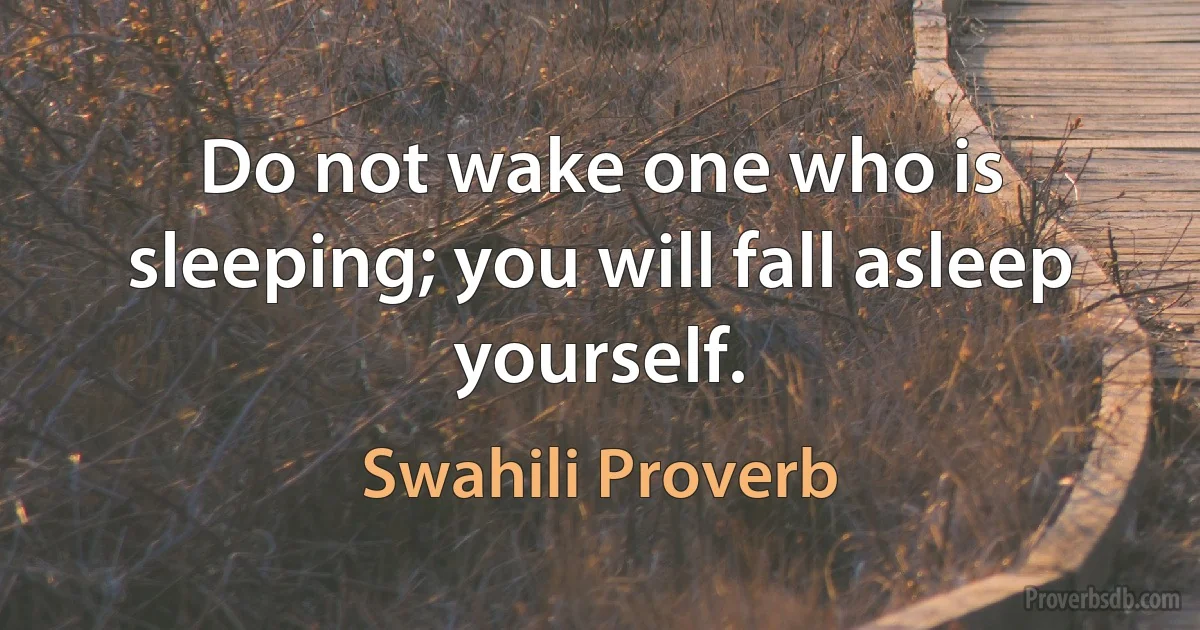 Do not wake one who is sleeping; you will fall asleep yourself.

Swahili Proverb

Proverbsdb.com